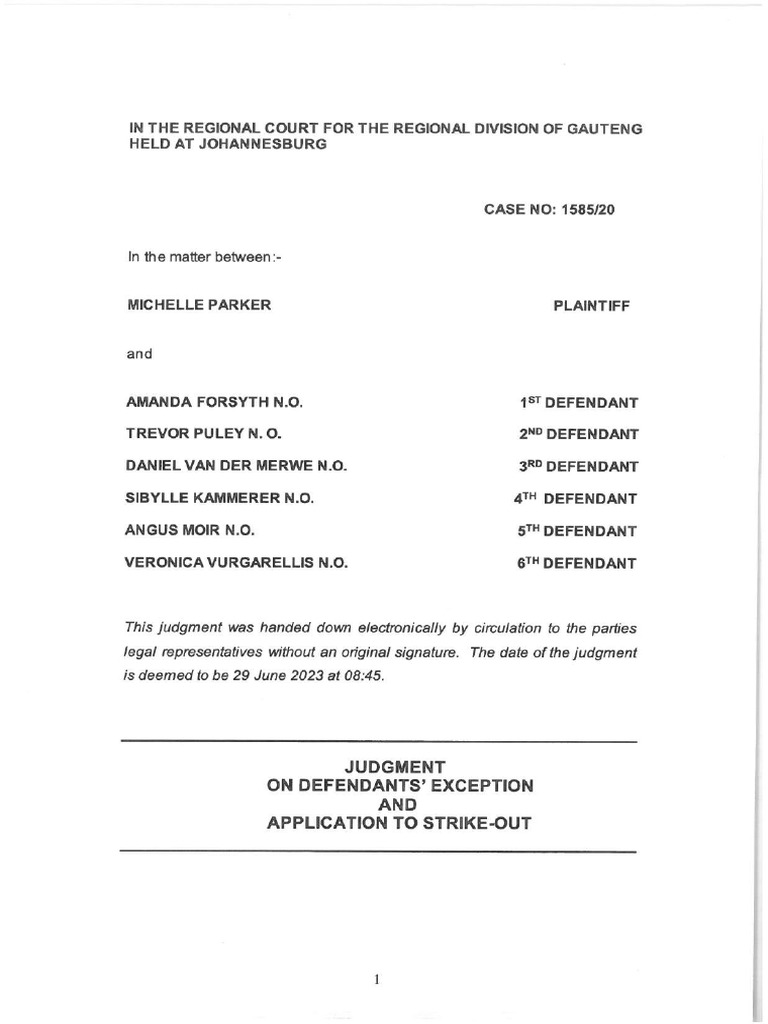 IN THE REGIONAL COURT FOR THE REGIONAL DIVISION OF GAUTENG HELD AT JOHANNESBURG

CASE NO: 1585/20

In the matter between:-

MICHELLE PARKER PLAINTIFF

and

AMANDA FORSYTH N.O. $1^{ST}$ DEFENDANT

TREVOR PULEY N. O. $2^{ND}$ DEFENDANT

DANIEL VAN DER MERWE N.O. $3^{RD}$ DEFENDANT

SIBYLLE KAMMERER N.O. $4^{TH}$ DEFENDANT

ANGUS MOIR N.O. $5^{TH}$ DEFENDANT

VERONICA VURGARELLIS N.O. $6^{TH}$ DEFENDANT

This judgment was handed down electronically by circulation to the parties legal representatives without an original signature. The date of the judgment is deemed to be 29 June 2023 at 08:45.

JUDGMENT
ON DEFENDANTS' EXCEPTION
AND
APPLICATION TO STRIKE-OUT

1